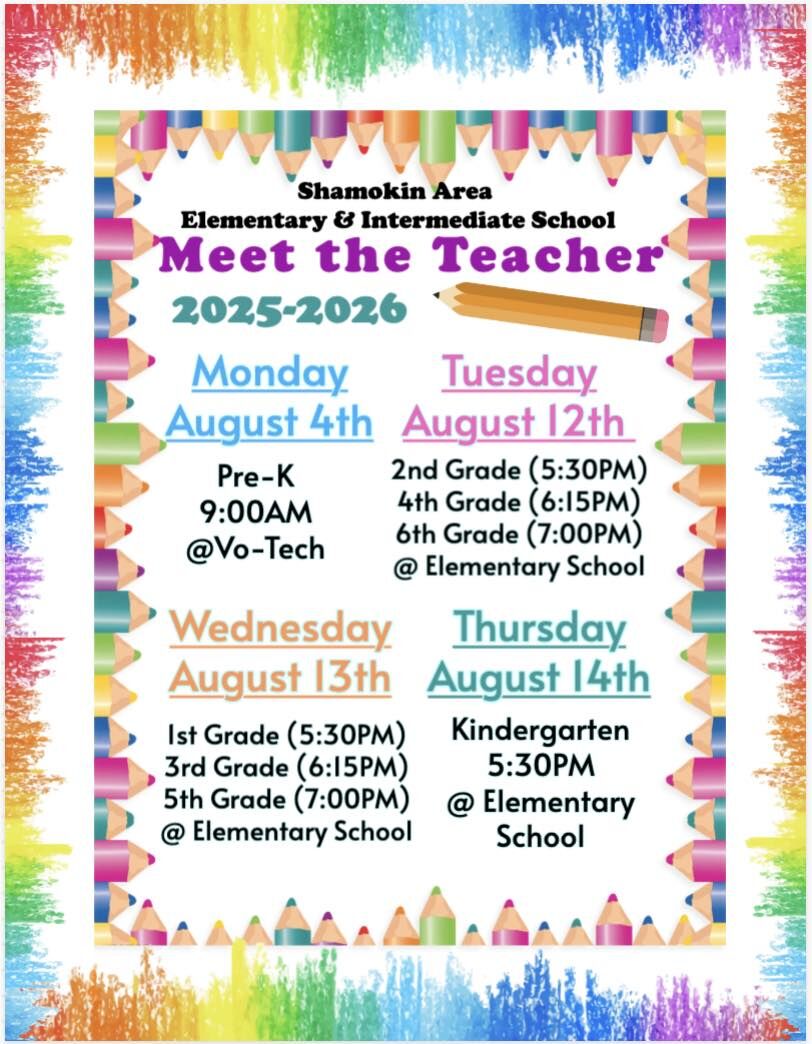 Shamokin Area
Elementary & Intermediate School

Meet the Teacher

2025-2026

Monday
August 4th

Pre-K
9:00AM
@Vo-Tech

Tuesday
August 12th

2nd Grade (5:30PM)
4th Grade (6:15PM)
6th Grade (7:00PM)
@ Elementary School

Wednesday
August 13th

1st Grade (5:30PM)
3rd Grade (6:15PM)
5th Grade (7:00PM)
@ Elementary School

Thursday
August 14th

Kindergarten
5:30PM
@ Elementary School